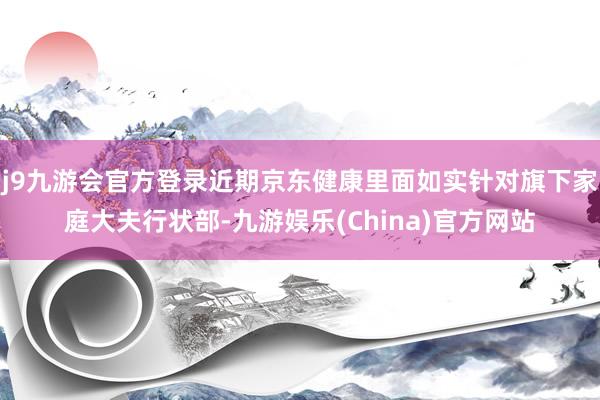 j9九游会官方登录近期京东健康里面如实针对旗下家庭大夫行状部-九游娱乐(China)官方网站